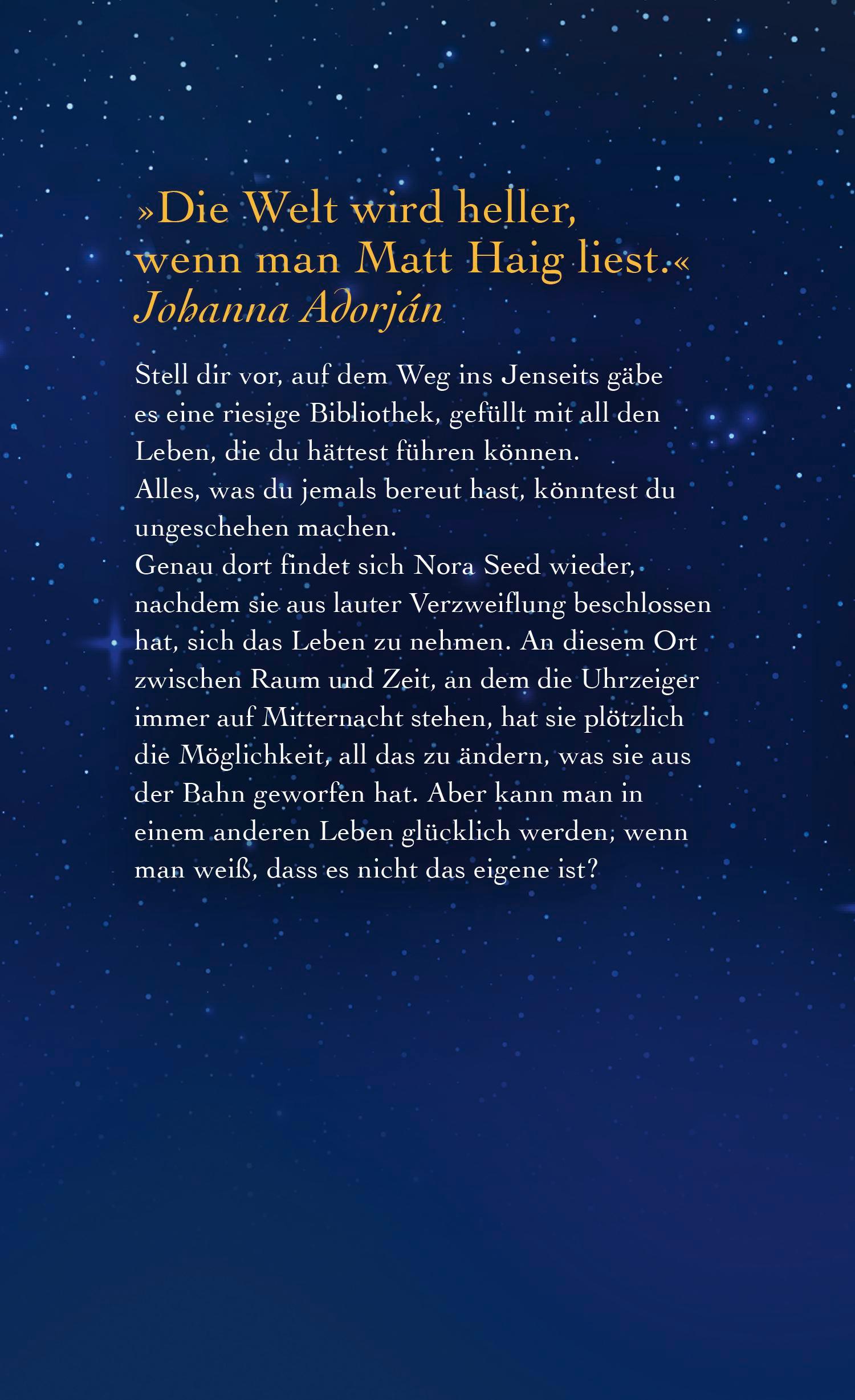 »Die Welt wird heller, wenn man Matt Haig liest.«
Johanna Adorján

Stell dir vor, auf dem Weg ins Jenseits gäbe es eine riesige Bibliothek, gefüllt mit all den Leben, die du hättest führen können.
Alles, was du jemals bereut hast, könntest du ungeschehen machen.
Genau dort findet sich Nora Seed wieder, nachdem sie aus lauter Verzweiflung beschlossen hat, sich das Leben zu nehmen. An diesem Ort zwischen Raum und Zeit, an dem die Uhrzeiger immer auf Mitternacht stehen, hat sie plötzlich die Möglichkeit, all das zu ändern, was sie aus der Bahn geworfen hat. Aber kann man in einem anderen Leben glücklich werden, wenn man weiß, dass es nicht das eigene ist?